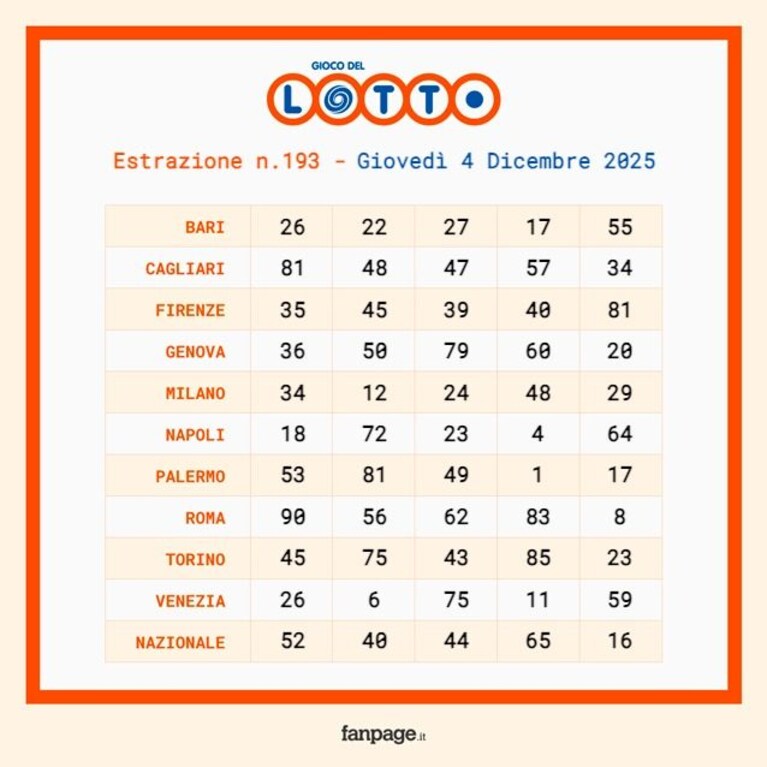 GIOCO DEL
LOTTO

Estrazione n.193 - Giovedì 4 Dicembre 2025

| BARI | 26 | 22 | 27 | 17 | 55 |
|---|---|---|---|---|---|
| CAGLIARI | 81 | 48 | 47 | 57 | 34 |
| FIRENZE | 35 | 45 | 39 | 40 | 81 |
| GENOVA | 36 | 50 | 79 | 60 | 20 |
| MILANO | 34 | 12 | 24 | 48 | 29 |
| NAPOLI | 18 | 72 | 23 | 4 | 64 |
| PALERMO | 53 | 81 | 49 | 1 | 17 |
| ROMA | 90 | 56 | 62 | 83 | 8 |
| TORINO | 45 | 75 | 43 | 85 | 23 |
| VENEZIA | 26 | 6 | 75 | 11 | 59 |
| NAZIONALE | 52 | 40 | 44 | 65 | 16 |

fanpage.it